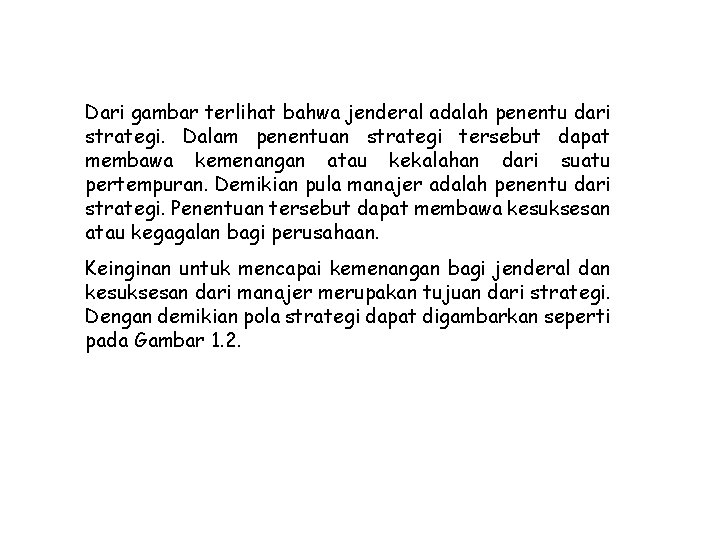 Dari gambar terlihat bahwa jenderal adalah penentu dari strategi. Dalam penentuan strategi tersebut dapat membawa kemenangan atau kekalahan dari suatu pertempuran. Demikian pula manajer adalah penentu dari strategi. Penentuan tersebut dapat membawa kesuksesan atau kegagalan bagi perusahaan.

Keinginan untuk mencapai kemenangan bagi jenderal dan kesuksesan dari manajer merupakan tujuan dari strategi. Dengan demikian pola strategi dapat digambarkan seperti pada Gambar 1.2.